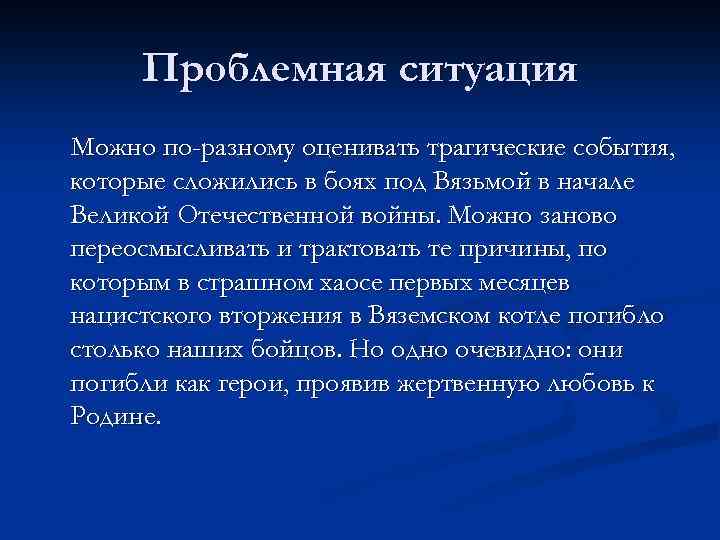 Проблемная ситуация

Можно по-разному оценивать трагические события, которые сложились в боях под Вязьмой в начале Великой Отечественной войны. Можно заново переосмысливать и трактовать те причины, по которым в страшном хаосе первых месяцев нацистского вторжения в Вяземском котле погибло столько наших бойцов. Но одно очевидно: они погибли как герои, проявив жертвенную любовь к Родине.